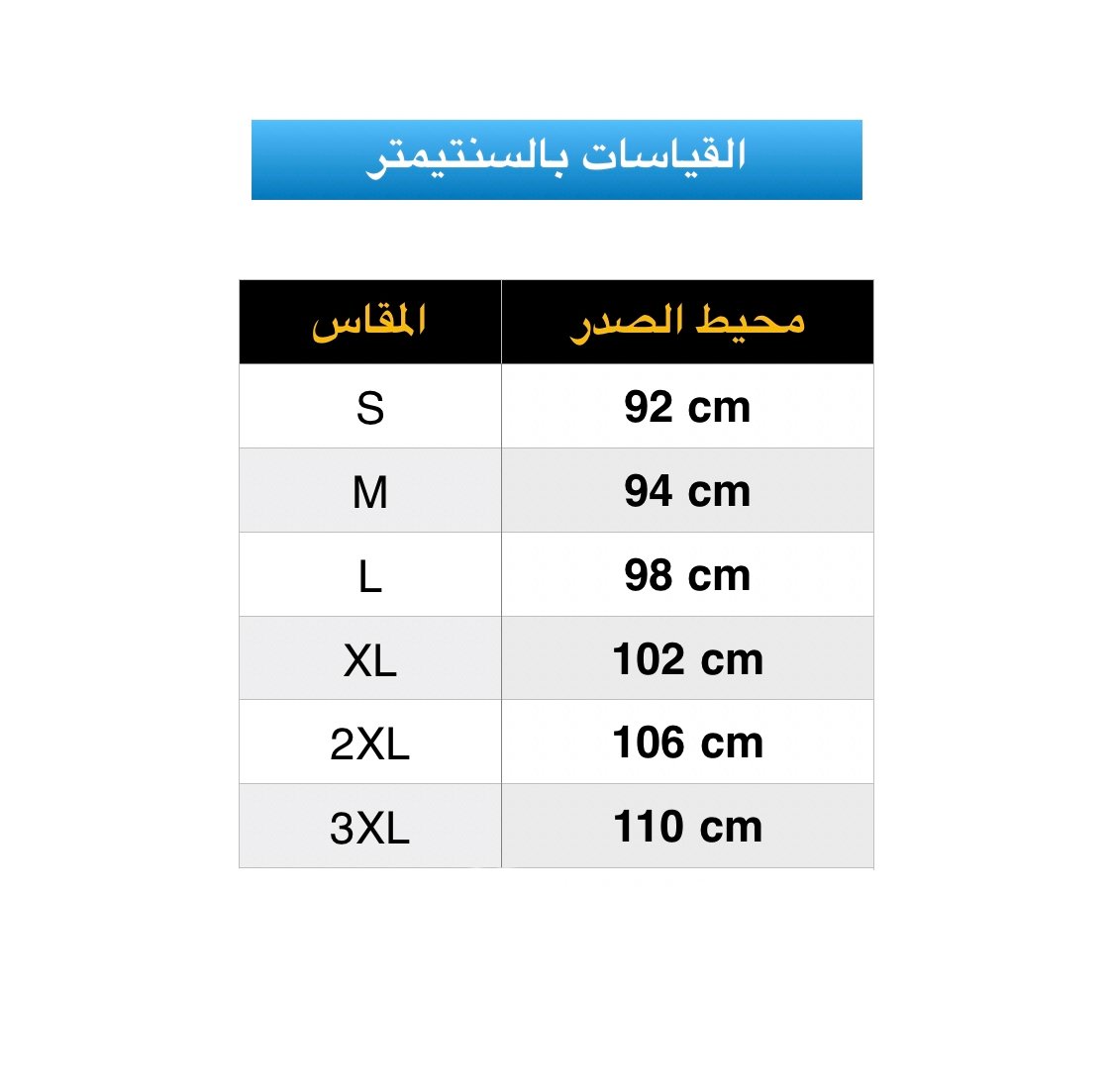 القياسات بالسنتيمتر

| المقاس | محيط الصدر |
|---|---|
| S | 92 cm |
| M | 94 cm |
| L | 98 cm |
| XL | 102 cm |
| 2XL | 106 cm |
| 3XL | 110 cm |